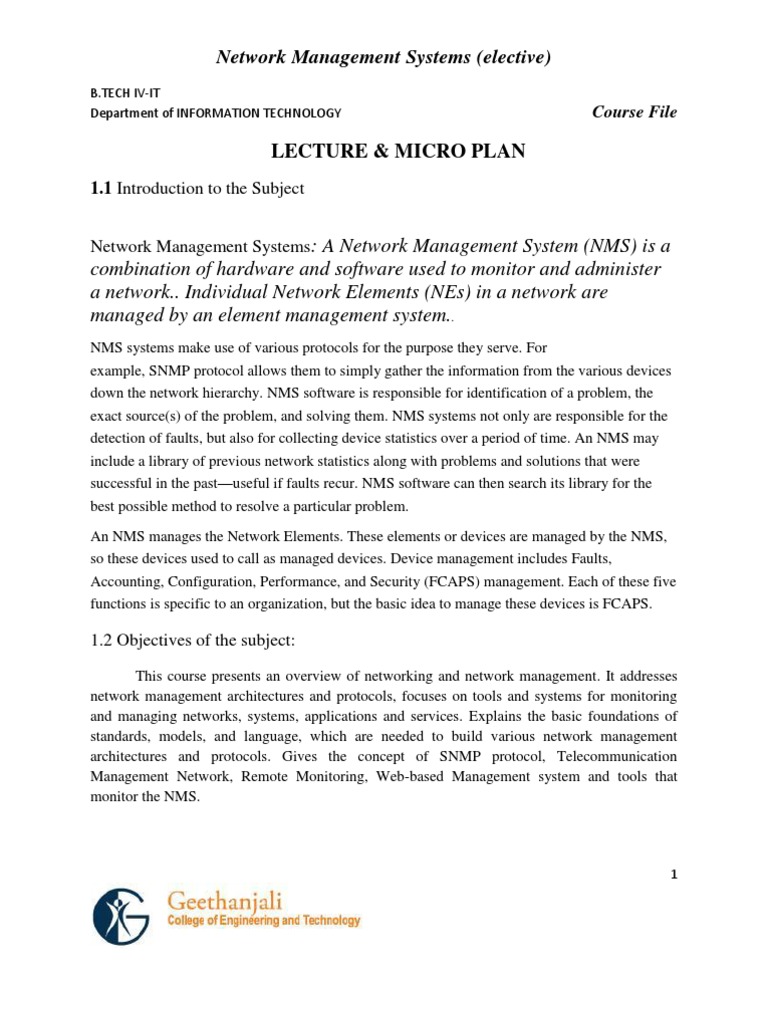 Network Management Systems (elective)

B.TECH IV-IT
Department of INFORMATION TECHNOLOGY

Course File

LECTURE & MICRO PLAN

1.1 Introduction to the Subject

Network Management Systems: A Network Management System (NMS) is a combination of hardware and software used to monitor and administer a network.. Individual Network Elements (NEs) in a network are managed by an element management system..

NMS systems make use of various protocols for the purpose they serve. For example, SNMP protocol allows them to simply gather the information from the various devices down the network hierarchy. NMS software is responsible for identification of a problem, the exact source(s) of the problem, and solving them. NMS systems not only are responsible for the detection of faults, but also for collecting device statistics over a period of time. An NMS may include a library of previous network statistics along with problems and solutions that were successful in the past—useful if faults recur. NMS software can then search its library for the best possible method to resolve a particular problem.

An NMS manages the Network Elements. These elements or devices are managed by the NMS, so these devices used to call as managed devices. Device management includes Faults, Accounting, Configuration, Performance, and Security (FCAPS) management. Each of these five functions is specific to an organization, but the basic idea to manage these devices is FCAPS.

1.2 Objectives of the subject:

This course presents an overview of networking and network management. It addresses network management architectures and protocols, focuses on tools and systems for monitoring and managing networks, systems, applications and services. Explains the basic foundations of standards, models, and language, which are needed to build various network management architectures and protocols. Gives the concept of SNMP protocol, Telecommunication Management Network, Remote Monitoring, Web-based Management system and tools that monitor the NMS.

1

Geethanjali
College of Engineering and Technology